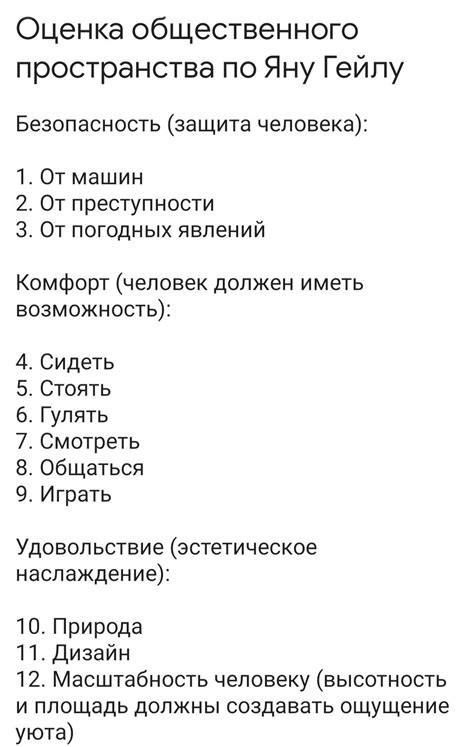 Оценка общественного пространства по Яну Гейлу

Безопасность (защита человека):

1. От машин
2. От преступности
3. От погодных явлений

Комфорт (человек должен иметь возможность):

4. Сидеть
5. Стоять
6. Гулять
7. Смотреть
8. Общаться
9. Играть

Удовольствие (эстетическое наслаждение):

10. Природа
11. Дизайн
12. Масштабность человеку (высотность и площадь должны создавать ощущение уюта)